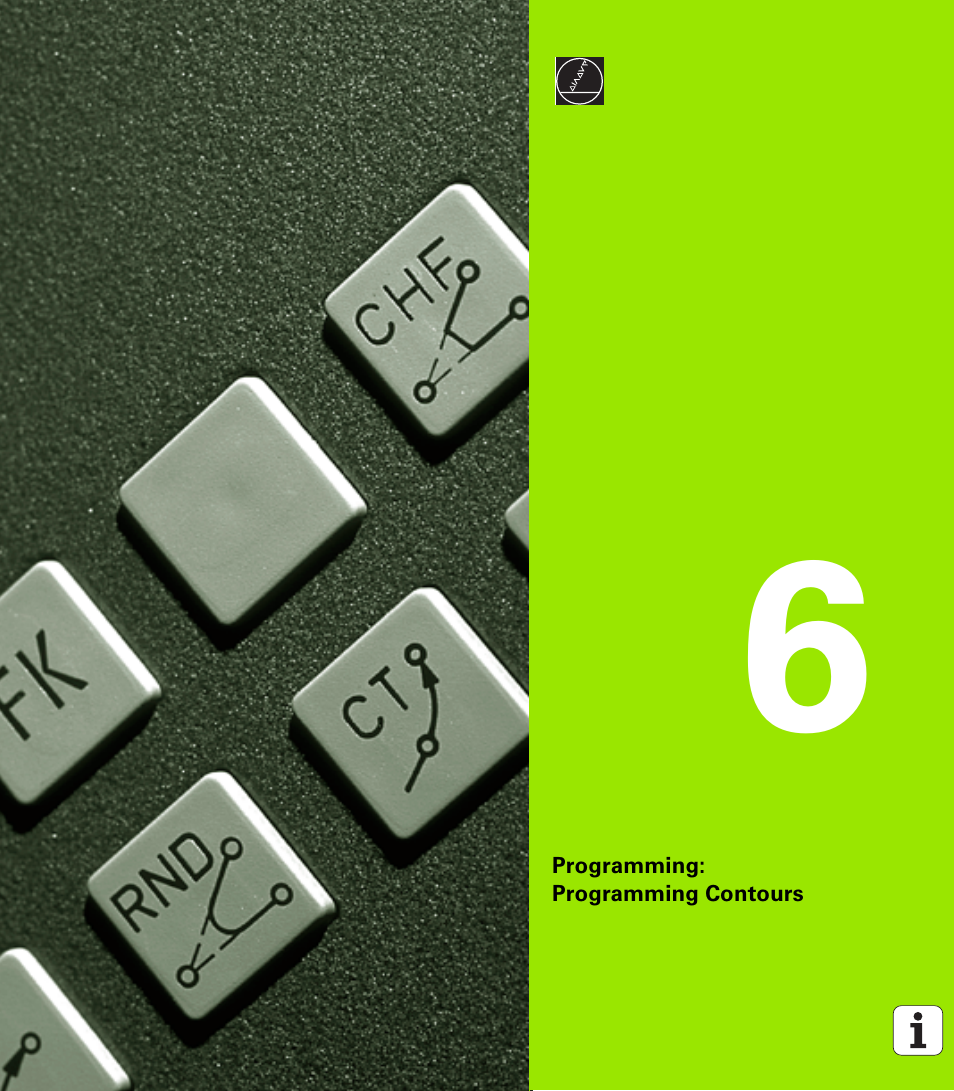 CHF

FK

CT

RND

6

Programming:
Programming Contours

i